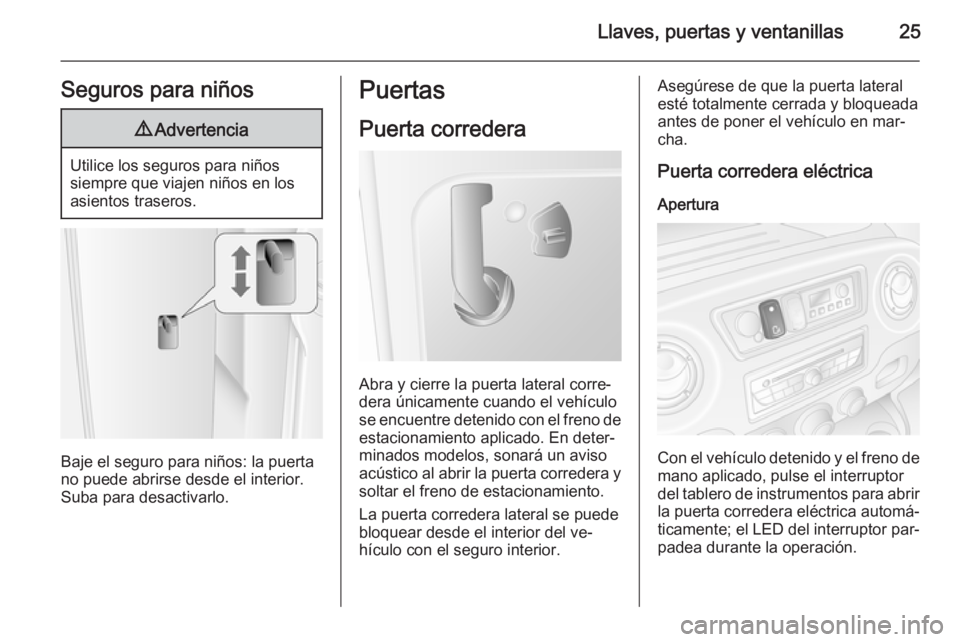 Llaves, puertas y ventanillas 25

Seguros para niños

⚠ Advertencia

Utilice los seguros para niños siempre que viajen niños en los asientos traseros.

Baje el seguro para niños: la puerta no puede abrirse desde el interior. Suba para desactivarlo.

Puertas

Puerta corredera

Abra y cierre la puerta lateral corredera únicamente cuando el vehículo se encuentre detenido con el freno de estacionamiento aplicado. En determinados modelos, sonará un aviso acústico al abrir la puerta corredera y soltar el freno de estacionamiento.

La puerta corredera lateral se puede bloquear desde el interior del vehículo con el seguro interior.

Asegúrese de que la puerta lateral esté totalmente cerrada y bloqueada antes de poner el vehículo en marcha.

Puerta corredera eléctrica

Apertura

Con el vehículo detenido y el freno de mano aplicado, pulse el interruptor del tablero de instrumentos para abrir la puerta corredera eléctrica automáticamente; el LED del interruptor parpadea durante la operación.

carmanualsonline.info